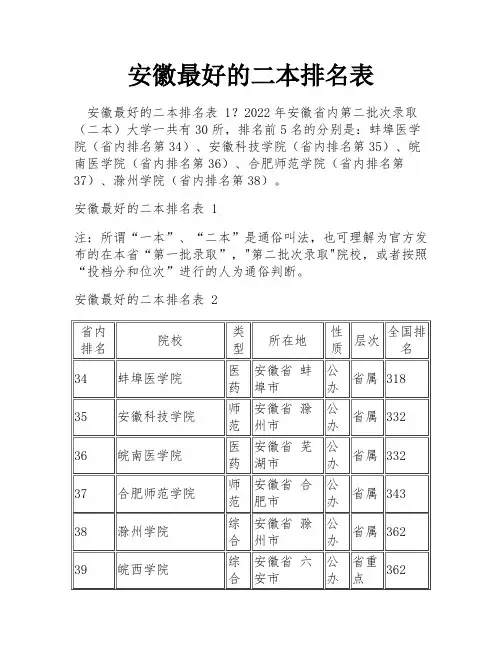 安徽最好的二本排名表

安徽最好的二本排名表 1？2022 年安徽省内第二批次录取（二本）大学一共有 30 所，排名前 5 名的分别是：蚌埠医学院（省内排名第 34）、安徽科技学院（省内排名第 35）、皖南医学院（省内排名第 36）、合肥师范学院（省内排名第 37）、滁州学院（省内排名第 38）。

安徽最好的二本排名表 1

注：所谓“一本”、“二本”是通俗叫法，也可理解为官方发布的在本省“第一批录取”，"第二批次录取"院校，或者按照“投档分和位次”进行的人为通俗判断。

安徽最好的二本排名表 2

| 省内排名 | 院校 | 类型 | 所在地 | 性质 | 层次 | 全国排名 |
|---|---|---|---|---|---|---|
| 34 | 蚌埠医学院 | 医药 | 安徽省 蚌埠市 | 公办 | 省属 | 318 |
| 35 | 安徽科技学院 | 师范 | 安徽省 滁州市 | 公办 | 省属 | 332 |
| 36 | 皖南医学院 | 医药 | 安徽省 芜湖市 | 公办 | 省属 | 332 |
| 37 | 合肥师范学院 | 师范 | 安徽省 合肥市 | 公办 | 省属 | 343 |
| 38 | 滁州学院 | 综合 | 安徽省 滁州市 | 公办 | 省属 | 362 |
| 39 | 皖西学院 | 综合 | 安徽省 六安市 | 公办 | 省重点 | 362 |